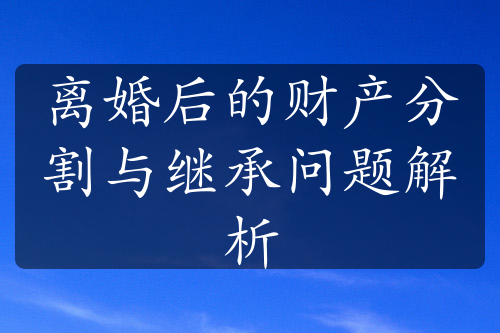 离婚后的财产分割与继承问题解析